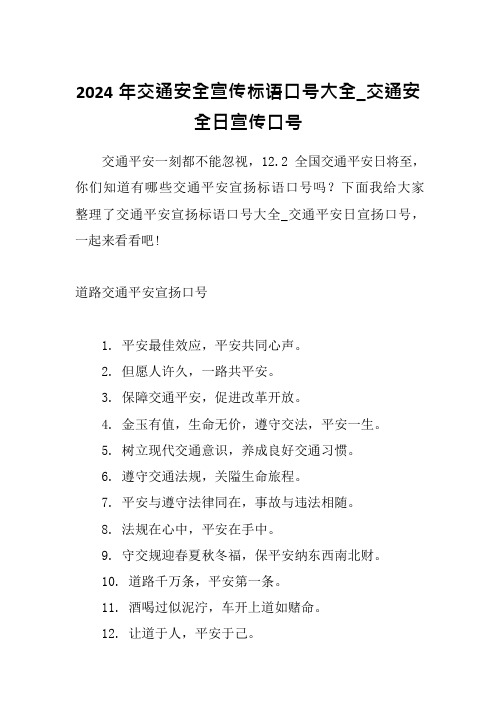 2024 年交通安全宣传标语口号大全_交通安全日宣传口号

交通平安一刻都不能忽视，12.2 全国交通平安日将至，你们知道有哪些交通平安宣扬标语口号吗？下面我给大家整理了交通平安宣扬标语口号大全_交通平安日宣扬口号，一起来看看吧！

道路交通平安宣扬口号

1. 平安最佳效应，平安共同心声。
2. 但愿人许久，一路共平安。
3. 保障交通平安，促进改革开放。
4. 金玉有值，生命无价，遵守交法，平安一生。
5. 树立现代交通意识，养成良好交通习惯。
6. 遵守交通法规，关隘生命旅程。
7. 平安与遵守法律同在，事故与违法相随。
8. 法规在心中，平安在手中。
9. 守交规迎春夏秋冬福，保平安纳东西南北财。
10. 道路千万条，平安第一条。
11. 酒喝过似泥泞，车开上道如赌命。
12. 让道于人，平安于己。